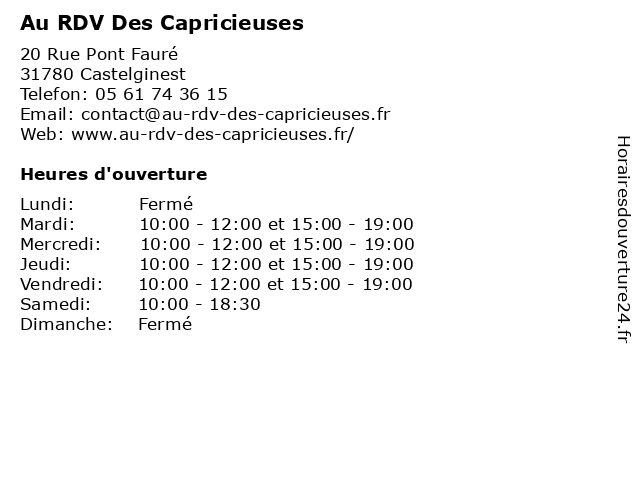 Au RDV Des Capricieuses

20 Rue Pont Fauré
31780 Castelginest
Telefon: 05 61 74 36 15
Email: contact@au-rdv-des-capricieuses.fr
Web: www.au-rdv-des-capricieuses.fr/

Heures d'ouverture

| | |
|---|---|
| Lundi: | Fermé |
| Mardi: | 10:00 - 12:00 et 15:00 - 19:00 |
| Mercredi: | 10:00 - 12:00 et 15:00 - 19:00 |
| Jeudi: | 10:00 - 12:00 et 15:00 - 19:00 |
| Vendredi: | 10:00 - 12:00 et 15:00 - 19:00 |
| Samedi: | 10:00 - 18:30 |
| Dimanche: | Fermé |

Horairesdouverture24.fr